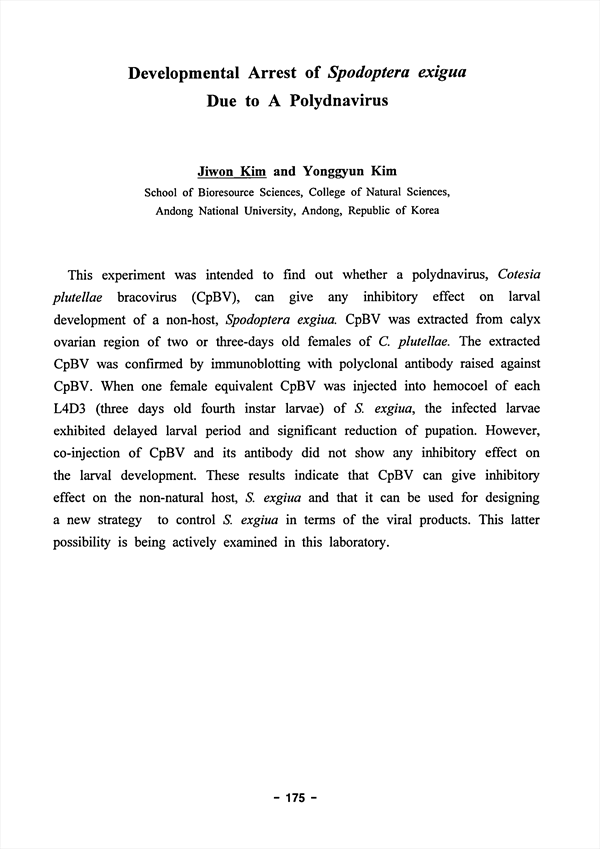 Developmental Arrest of Spodoptera exigua Due to A Polydnavirus

Jiwon Kim and Yonggyun Kim
School of Bioresource Sciences, College of Natural Sciences, Andong National University, Andong, Republic of Korea

This experiment was intended to find out whether a polydnavirus, Cotesia plutellae bracovirus (CpBV), can give any inhibitory effect on larval development of a non-host, Spodoptera exgiua. CpBV was extracted from calyx ovarian region of two or three-days old females of C. plutellae. The extracted CpBV was confirmed by immunoblotting with polyclonal antibody raised against CpBV. When one female equivalent CpBV was injected into hemocoel of each L4D3 (three days old fourth instar larvae) of S. exgiua, the infected larvae exhibited delayed larval period and significant reduction of pupation. However, co-injection of CpBV and its antibody did not show any inhibitory effect on the larval development. These results indicate that CpBV can give inhibitory effect on the non-natural host, S. exgiua and that it can be used for designing a new strategy to control S. exgiua in terms of the viral products. This latter possibility is being actively examined in this laboratory.

- 175 -